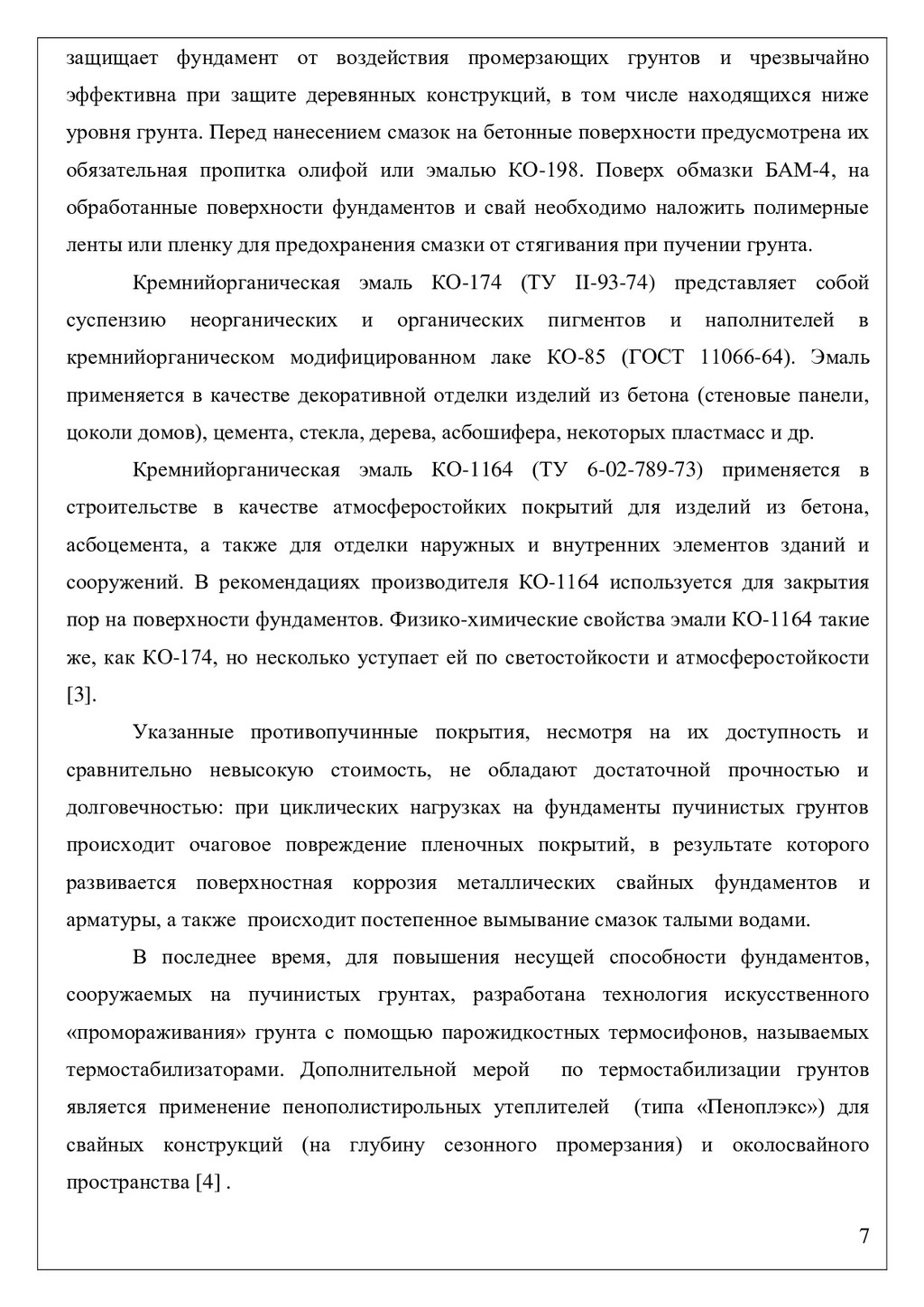 защищает фундамент от воздействия промерзающих грунтов и чрезвычайно эффективна при защите деревянных конструкций, в том числе находящихся ниже уровня грунта. Перед нанесением смазок на бетонные поверхности предусмотрена их обязательная пропитка олифой или эмалью КО-198. Поверх обмазки БАМ-4, на обработанные поверхности фундаментов и свай необходимо наложить полимерные ленты или пленку для предохранения смазки от стягивания при пучении грунта.

Кремнийорганическая эмаль КО-174 (ТУ II-93-74) представляет собой суспензию неорганических и органических пигментов и наполнителей в кремнийорганическом модифицированном лаке КО-85 (ГОСТ 11066-64). Эмаль применяется в качестве декоративной отделки изделий из бетона (стеновые панели, цоколи домов), цемента, стекла, дерева, асбошифера, некоторых пластмасс и др.

Кремнийорганическая эмаль КО-1164 (ТУ 6-02-789-73) применяется в строительстве в качестве атмосферостойких покрытий для изделий из бетона, асбоцемента, а также для отделки наружных и внутренних элементов зданий и сооружений. В рекомендациях производителя КО-1164 используется для закрытия пор на поверхности фундаментов. Физико-химические свойства эмали КО-1164 такие же, как КО-174, но несколько уступает ей по светостойкости и атмосферостойкости [3].

Указанные противопучинные покрытия, несмотря на их доступность и сравнительно невысокую стоимость, не обладают достаточной прочностью и долговечностью: при циклических нагрузках на фундаменты пучинистых грунтов происходит очаговое повреждение пленочных покрытий, в результате которого развивается поверхностная коррозия металлических свайных фундаментов и арматуры, а также происходит постепенное вымывание смазок талыми водами.

В последнее время, для повышения несущей способности фундаментов, сооружаемых на пучинистых грунтах, разработана технология искусственного «промораживания» грунта с помощью парожидкостных термосифонов, называемых термостабилизаторами. Дополнительной мерой по термостабилизации грунтов является применение пенополистирольных утеплителей (типа «Пеноплэкс») для свайных конструкций (на глубину сезонного промерзания) и околосвайного пространства [4] .

7